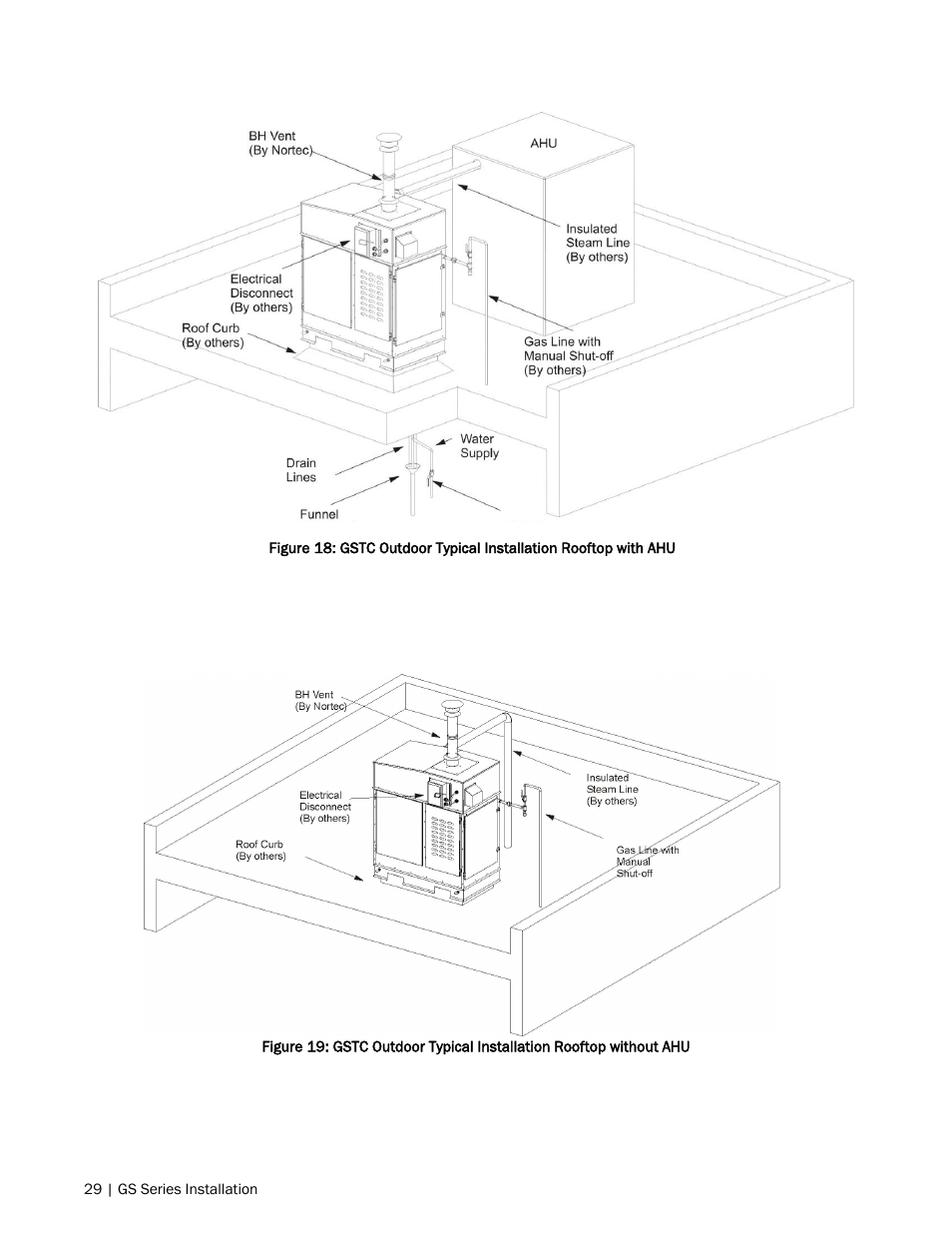 BH Vent
(By Nortec)

AHU

Insulated
Steam Line
(By others)

Electrical
Disconnect
(By others)

Roof Curb
(By others)

Gas Line with
Manual Shut-off
(By others)

Water
Supply

Drain
Lines

Funnel

Figure 18: GSTC Outdoor Typical Installation Rooftop with AHU

BH Vent
(By Nortec)

Insulated
Steam Line
(By others)

Electrical
Disconnect
(By others)

Roof Curb
(By others)

Gas Line with
Manual
Shut-off

Figure 19: GSTC Outdoor Typical Installation Rooftop without AHU

29 | GS Series Installation